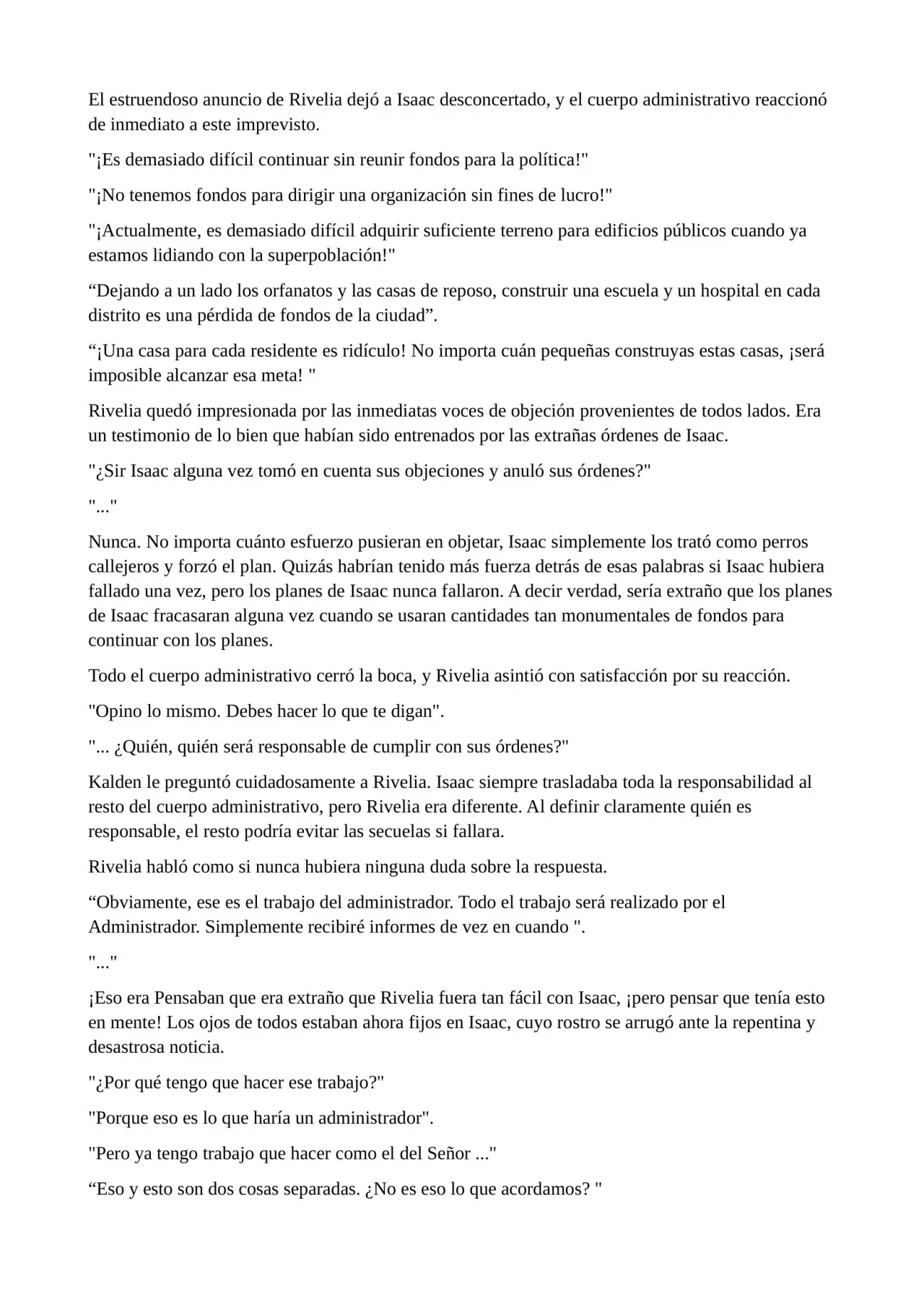 El estruendoso anuncio de Rivelia dejó a Isaac desconcertado, y el cuerpo administrativo reaccionó de inmediato a este imprevisto.

"¡Es demasiado difícil continuar sin reunir fondos para la política!"

"¡No tenemos fondos para dirigir una organización sin fines de lucro!"

"¡Actualmente, es demasiado difícil adquirir suficiente terreno para edificios públicos cuando ya estamos lidiando con la superpoblación!"

“Dejando a un lado los orfanatos y las casas de reposo, construir una escuela y un hospital en cada distrito es una pérdida de fondos de la ciudad”.

“¡Una casa para cada residente es ridículo! No importa cuán pequeñas construyas estas casas, ¡será imposible alcanzar esa meta! "

Rivelia quedó impresionada por las inmediatas voces de objeción provenientes de todos lados. Era un testimonio de lo bien que habían sido entrenados por las extrañas órdenes de Isaac.

"¿Sir Isaac alguna vez tomó en cuenta sus objeciones y anuló sus órdenes?"

"..."

Nunca. No importa cuánto esfuerzo pusieran en objetar, Isaac simplemente los trató como perros callejeros y forzó el plan. Quizás habrían tenido más fuerza detrás de esas palabras si Isaac hubiera fallado una vez, pero los planes de Isaac nunca fallaron. A decir verdad, sería extraño que los planes de Isaac fracasaran alguna vez cuando se usaran cantidades tan monumentales de fondos para continuar con los planes.

Todo el cuerpo administrativo cerró la boca, y Rivelia asintió con satisfacción por su reacción.

"Opino lo mismo. Debes hacer lo que te digan".

"... ¿Quién, quién será responsable de cumplir con sus órdenes?"

Kalden le preguntó cuidadosamente a Rivelia. Isaac siempre trasladaba toda la responsabilidad al resto del cuerpo administrativo, pero Rivelia era diferente. Al definir claramente quién es responsable, el resto podría evitar las secuelas si fallara.

Rivelia habló como si nunca hubiera ninguna duda sobre la respuesta.

“Obviamente, ese es el trabajo del administrador. Todo el trabajo será realizado por el Administrador. Simplemente recibiré informes de vez en cuando ".

"..."

¡Eso era Pensaban que era extraño que Rivelia fuera tan fácil con Isaac, ¡pero pensar que tenía esto en mente! Los ojos de todos estaban ahora fijos en Isaac, cuyo rostro se arrugó ante la repentina y desastrosa noticia.

"¿Por qué tengo que hacer ese trabajo?"

"Porque eso es lo que haría un administrador".

"Pero ya tengo trabajo que hacer como el del Señor ..."

“Eso y esto son dos cosas separadas. ¿No es eso lo que acordamos? "